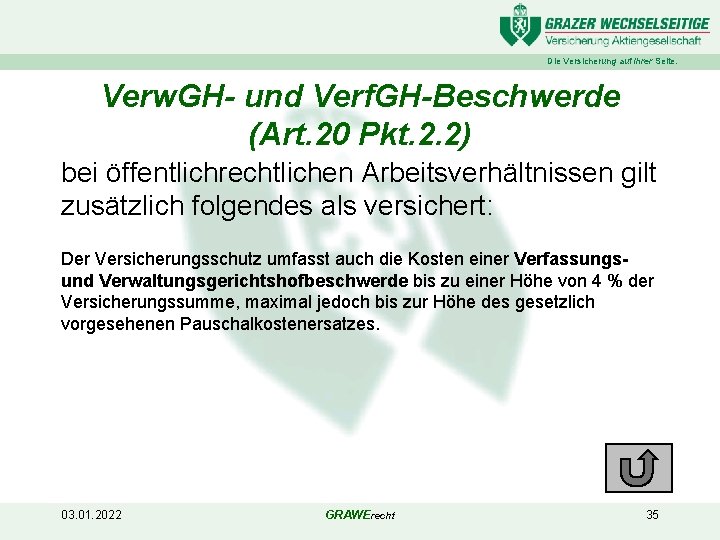 GRAZER WECHSELSEITIGE
Versicherung Aktiengesellschaft

Die Versicherung auf Ihrer Seite.

VerwGH- und VerfGH-Beschwerde (Art.20 Pkt.2.2)

bei öffentlichrechtlichen Arbeitsverhältnissen gilt zusätzlich folgendes als versichert:

Der Versicherungsschutz umfasst auch die Kosten einer Verfassungs- und Verwaltungsgerichtshofbeschwerde bis zu einer Höhe von 4 % der Versicherungssumme, maximal jedoch bis zur Höhe des gesetzlich vorgesehenen Pauschalkostenersatzes.

03.01.2022

GRAWErecht

35